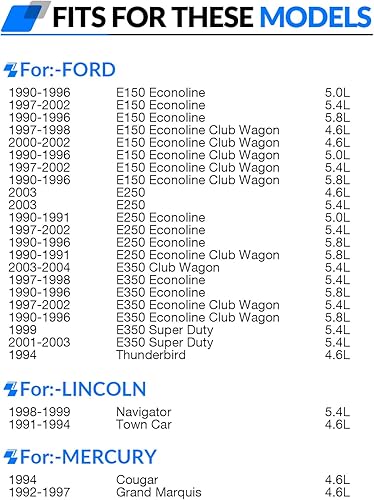 FITS FOR THESE MODELS

For:-FORD

| | | |
|---|---|---|
| 1990-1996 | E150 Econoline | 5.0L |
| 1997-2002 | E150 Econoline | 5.4L |
| 1990-1996 | E150 Econoline | 5.8L |
| 1997-1998 | E150 Econoline Club Wagon | 4.6L |
| 2000-2002 | E150 Econoline Club Wagon | 4.6L |
| 1990-1996 | E150 Econoline Club Wagon | 5.0L |
| 1997-2002 | E150 Econoline Club Wagon | 5.4L |
| 1990-1996 | E150 Econoline Club Wagon | 5.8L |
| 2003 | E250 | 4.6L |
| 2003 | E250 | 5.4L |
| 1990-1991 | E250 Econoline | 5.0L |
| 1997-2002 | E250 Econoline | 5.4L |
| 1990-1996 | E250 Econoline | 5.8L |
| 1990-1991 | E250 Econoline Club Wagon | 5.8L |
| 2003-2004 | E350 Club Wagon | 5.4L |
| 1997-1998 | E350 Econoline | 5.4L |
| 1990-1996 | E350 Econoline | 5.8L |
| 1997-2002 | E350 Econoline Club Wagon | 5.4L |
| 1990-1996 | E350 Econoline Club Wagon | 5.8L |
| 1999 | E350 Super Duty | 5.4L |
| 2001-2003 | E350 Super Duty | 5.4L |
| 1994 | Thunderbird | 4.6L |

For:-LINCOLN

| | | |
|---|---|---|
| 1998-1999 | Navigator | 5.4L |
| 1991-1994 | Town Car | 4.6L |

For:-MERCURY

| | | |
|---|---|---|
| 1994 | Cougar | 4.6L |
| 1992-1997 | Grand Marquis | 4.6L |